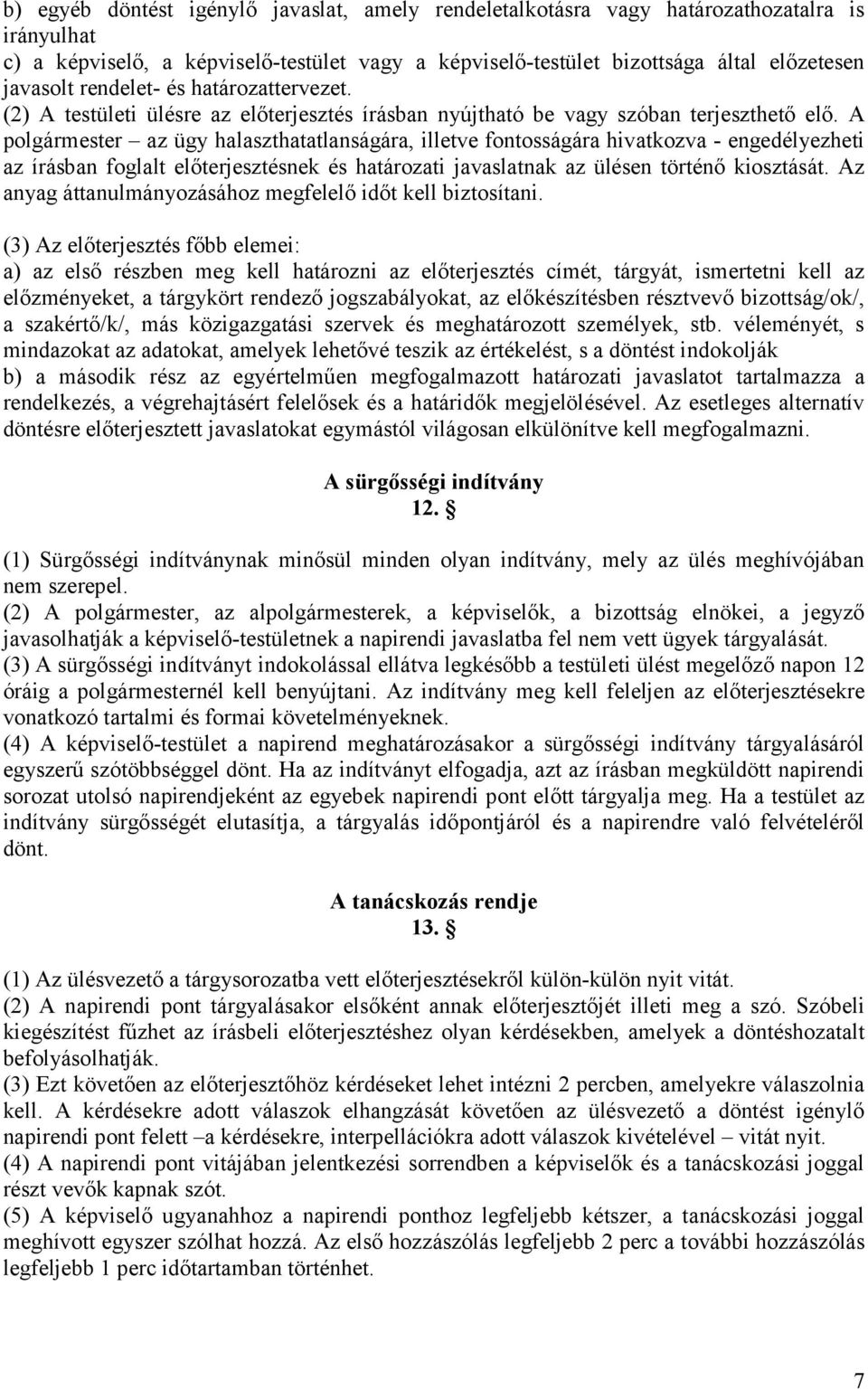 b) egyéb döntést igénylő javaslat, amely rendeletalkotásra vagy határozathozatalra is irányulhat
c) a képviselő, a képviselő-testület vagy a képviselő-testület bizottsága által előzetesen javasolt rendelet- és határozattervezet.
(2) A testületi ülésre az előterjesztés írásban nyújtható be vagy szóban terjeszthető elő. A polgármester – az ügy halaszthatatlanságára, illetve fontosságára hivatkozva - engedélyezheti az írásban foglalt előterjesztésnek és határozati javaslatnak az ülésen történő kiosztását. Az anyag áttanulmányozásához megfelelő időt kell biztosítani.

(3) Az előterjesztés főbb elemei:
a) az első részben meg kell határozni az előterjesztés címét, tárgyát, ismertetni kell az előzményeket, a tárgykört rendező jogszabályokat, az előkészítésben résztvevő bizottság/ok/, a szakértő/k/, más közigazgatási szervek és meghatározott személyek, stb. véleményét, s mindazokat az adatokat, amelyek lehetővé teszik az értékelést, s a döntést indokolják
b) a második rész az egyértelműen megfogalmazott határozati javaslatot tartalmazza a rendelkezés, a végrehajtásért felelősek és a határidők megjelölésével. Az esetleges alternatív döntésre előterjesztett javaslatokat egymástól világosan elkülönítve kell megfogalmazni.

A sürgősségi indítvány
12. §

(1) Sürgősségi indítványnak minősül minden olyan indítvány, mely az ülés meghívójában nem szerepel.
(2) A polgármester, az alpolgármesterek, a képviselők, a bizottság elnökei, a jegyző javasolhatják a képviselő-testületnek a napirendi javaslatba fel nem vett ügyek tárgyalását.
(3) A sürgősségi indítványt indokolással ellátva legkésőbb a testületi ülést megelőző napon 12 óráig a polgármesternél kell benyújtani. Az indítvány meg kell feleljen az előterjesztésekre vonatkozó tartalmi és formai követelményeknek.
(4) A képviselő-testület a napirend meghatározásakor a sürgősségi indítvány tárgyalásáról egyszerű szótöbbséggel dönt. Ha az indítványt elfogadja, azt az írásban megküldött napirendi sorozat utolsó napirendjeként az egyebek napirendi pont előtt tárgyalja meg. Ha a testület az indítvány sürgősségét elutasítja, a tárgyalás időpontjáról és a napirendre való felvételéről dönt.

A tanácskozás rendje
13. §

(1) Az ülésvezető a tárgysorozatba vett előterjesztésekről külön-külön nyit vitát.
(2) A napirendi pont tárgyalásakor elsőként annak előterjesztőjét illeti meg a szó. Szóbeli kiegészítést fűzhet az írásbeli előterjesztéshez olyan kérdésekben, amelyek a döntéshozatalt befolyásolhatják.
(3) Ezt követően az előterjesztőhöz kérdéseket lehet intézni 2 percben, amelyekre válaszolnia kell. A kérdésekre adott válaszok elhangzását követően az ülésvezető a döntést igénylő napirendi pont felett –a kérdésekre, interpellációkra adott válaszok kivételével – vitát nyit.
(4) A napirendi pont vitájában jelentkezési sorrendben a képviselők és a tanácskozási joggal részt vevők kapnak szót.
(5) A képviselő ugyanahhoz a napirendi ponthoz legfeljebb kétszer, a tanácskozási joggal meghívott egyszer szólhat hozzá. Az első hozzászólás legfeljebb 2 perc a további hozzászólás legfeljebb 1 perc időtartamban történhet.

7